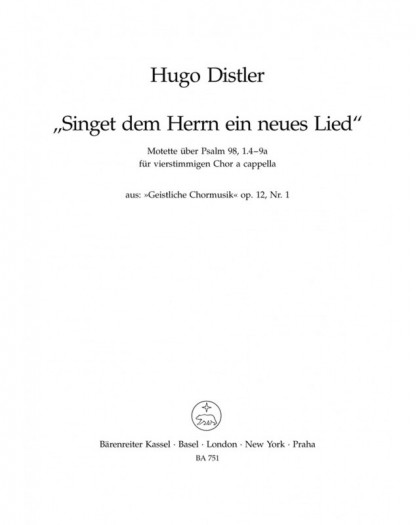 Hugo Distler

„Singet dem Herrn ein neues Lied“

Motette über Psalm 98, 1.4–9a
für vierstimmigen Chor a cappella

aus: »Geistliche Chormusik« op. 12, Nr. 1

Bärenreiter Kassel · Basel · London · New York · Praha
BA 751